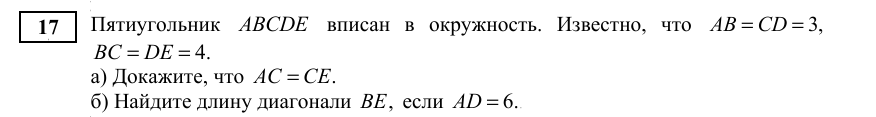 17

Пятиугольник $ABCDE$ вписан в окружность. Известно, что $AB = CD = 3$, $BC = DE = 4$.
а) Докажите, что $AC = CE$.
б) Найдите длину диагонали $BE$, если $AD = 6$.